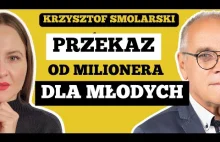 KRZYSZTOF SMOLARSKI

PRZEKAZ

OD MILIONERA

DLA MŁODYCH